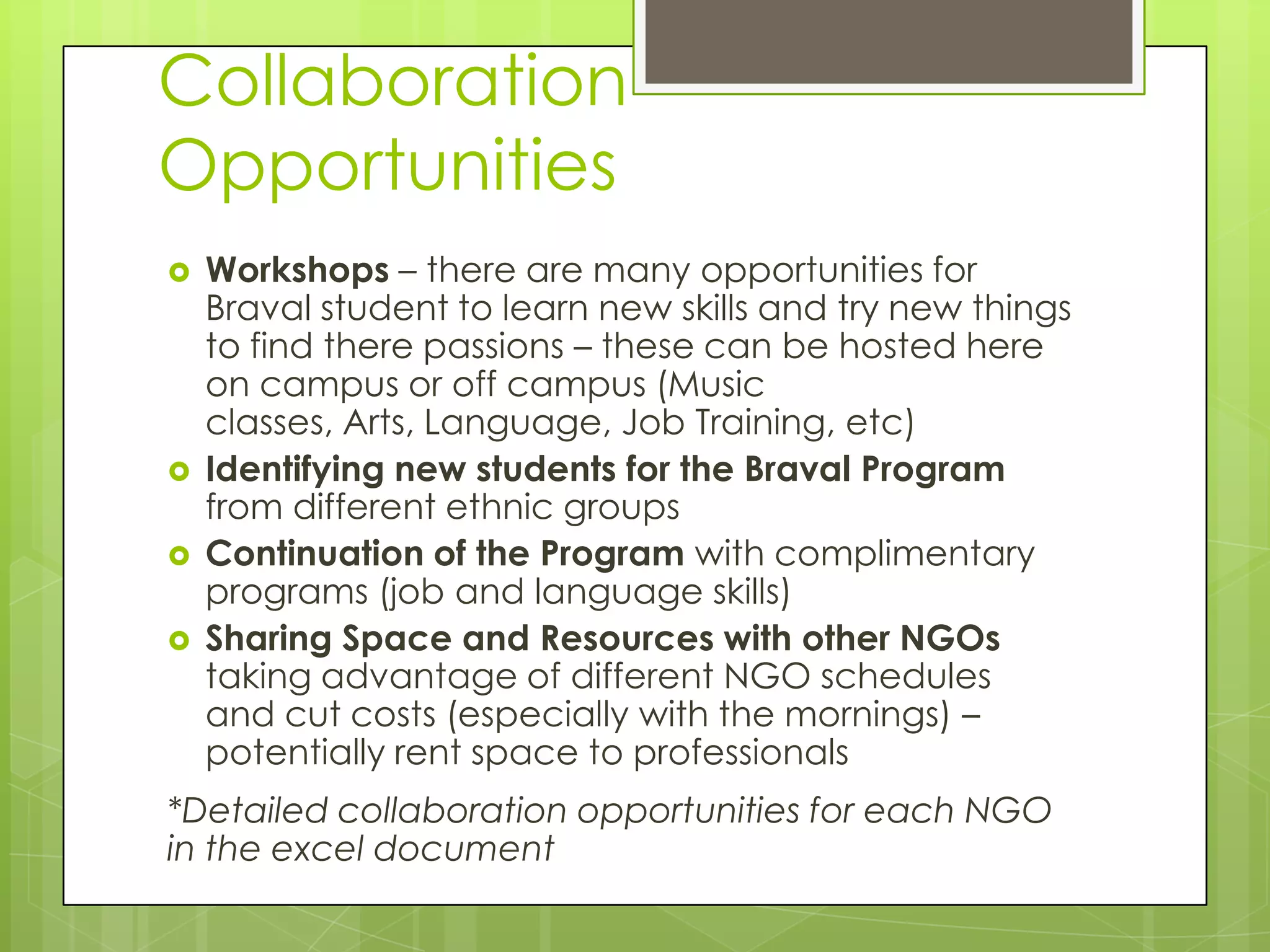 Collaboration Opportunities

Workshops – there are many opportunities for Braval student to learn new skills and try new things to find there passions – these can be hosted here on campus or off campus (Music classes, Arts, Language, Job Training, etc)

Identifying new students for the Braval Program from different ethnic groups

Continuation of the Program with complimentary programs (job and language skills)

Sharing Space and Resources with other NGOs taking advantage of different NGO schedules and cut costs (especially with the mornings) – potentially rent space to professionals

*Detailed collaboration opportunities for each NGO in the excel document